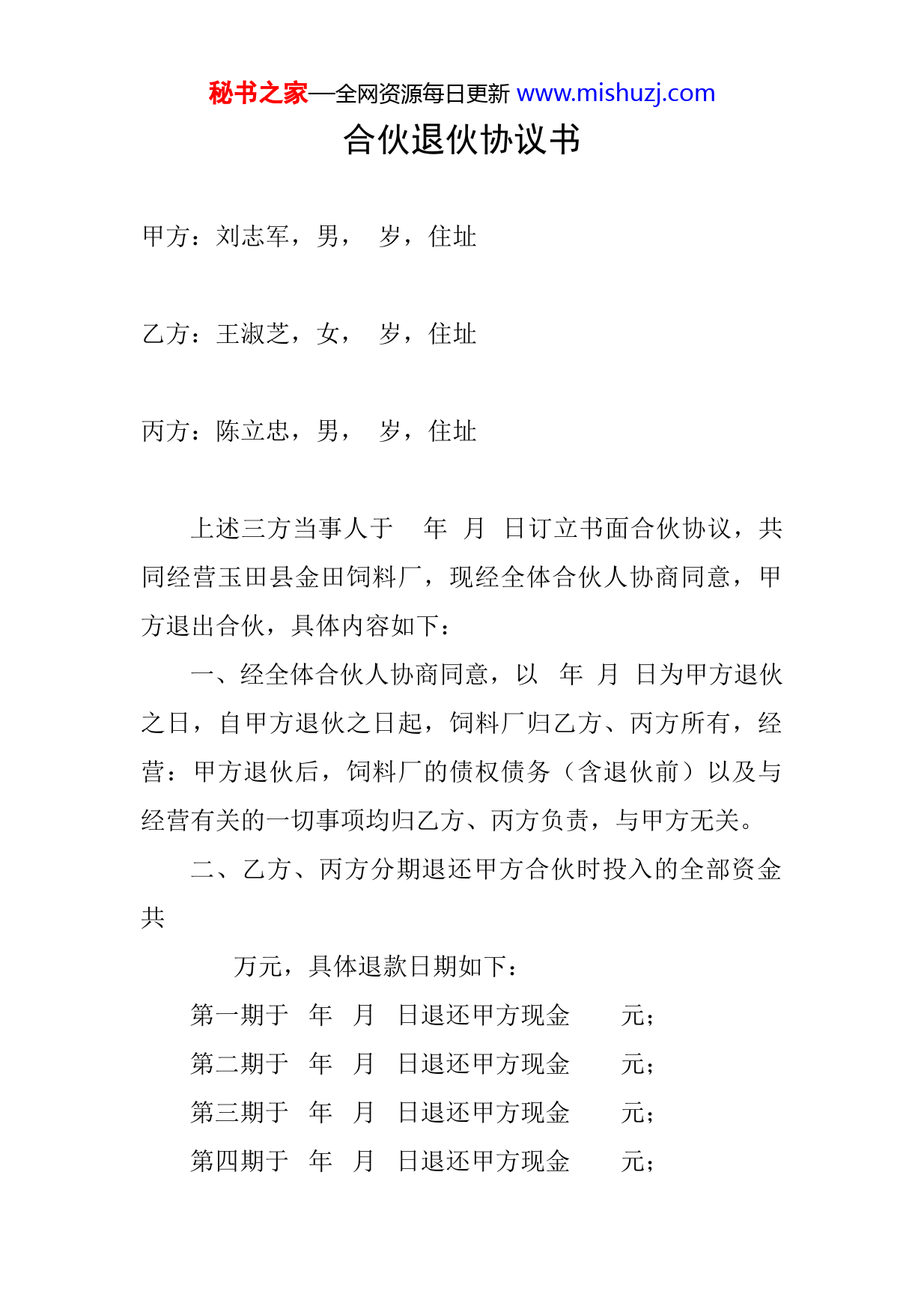 秘书之家—全网资源每日更新 www.mishuzj.com

合伙退伙协议书

甲方：刘志军，男， 岁，住址

乙方：王淑芝，女， 岁，住址

丙方：陈立忠，男， 岁，住址

上述三方当事人于 年 月 日订立书面合伙协议，共同经营玉田县金田饲料厂，现经全体合伙人协商同意，甲方退出合伙，具体内容如下：

一、经全体合伙人协商同意，以 年 月 日为甲方退伙之日，自甲方退伙之日起，饲料厂归乙方、丙方所有，经营：甲方退伙后，饲料厂的债权债务（含退伙前）以及与经营有关的一切事项均归乙方、丙方负责，与甲方无关。

二、乙方、丙方分期退还甲方合伙时投入的全部资金共

万元，具体退款日期如下：

第一期于 年 月 日退还甲方现金 元；

第二期于 年 月 日退还甲方现金 元；

第三期于 年 月 日退还甲方现金 元；

第四期于 年 月 日退还甲方现金 元；